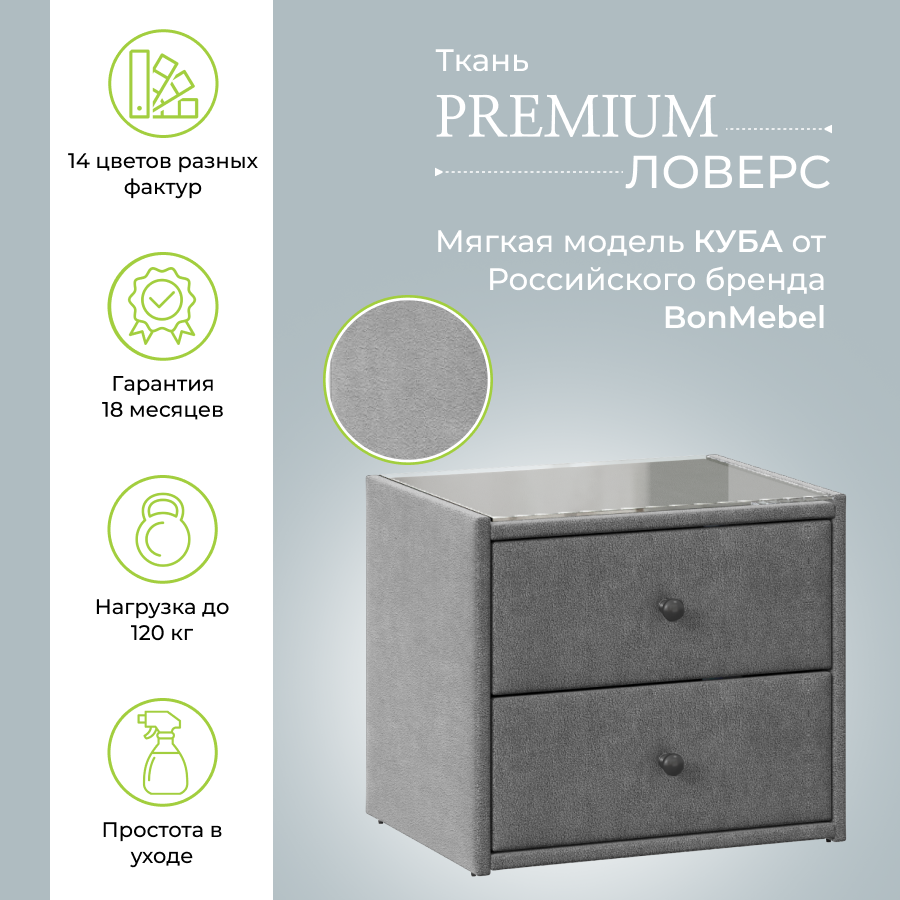 14 цветов разных фактур

Гарантия 18 месяцев

Нагрузка до 120 кг

Простота в уходе

Ткань

PREMIUM

ЛОВЕРС

Мягкая модель КУБА от Российского бренда BonMebel